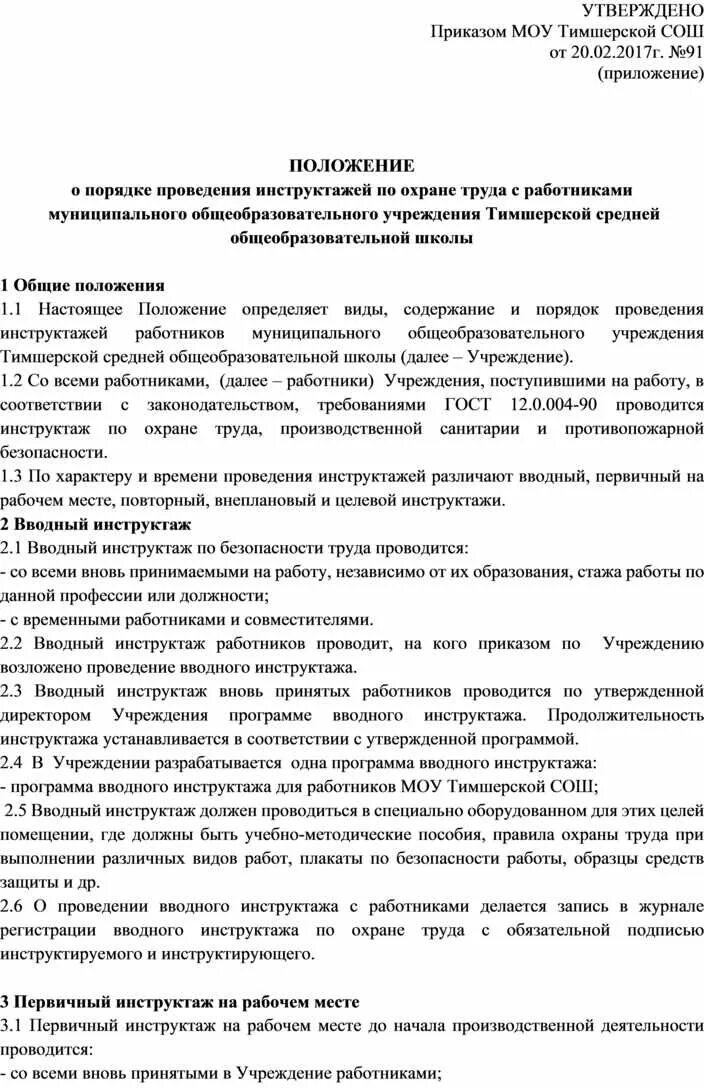 УТВЕРЖДЕНО
Приказом МОУ Тимшерской СОШ
от 20.02.2017г. №91
(приложение)

ПОЛОЖЕНИЕ
о порядке проведения инструктажей по охране труда с работниками муниципального общеобразовательного учреждения Тимшерской средней общеобразовательной школы

1 Общие положения
1.1 Настоящее Положение определяет виды, содержание и порядок проведения инструктажей работников муниципального общеобразовательного учреждения Тимшерской средней общеобразовательной школы (далее – Учреждение).
1.2 Со всеми работниками, (далее – работники) Учреждения, поступившими на работу, в соответствии с законодательством, требованиями ГОСТ 12.0.004-90 проводится инструктаж по охране труда, производственной санитарии и противопожарной безопасности.
1.3 По характеру и времени проведения инструктажей различают вводный, первичный на рабочем месте, повторный, внеплановый и целевой инструктажи.
2 Вводный инструктаж
2.1 Вводный инструктаж по безопасности труда проводится:
- со всеми вновь принимаемыми на работу, независимо от их образования, стажа работы по данной профессии или должности;
- с временными работниками и совместителями.
2.2 Вводный инструктаж работников проводит, на кого приказом по Учреждению возложено проведение вводного инструктажа.
2.3 Вводный инструктаж вновь принятых работников проводится по утвержденной директором Учреждения программе вводного инструктажа. Продолжительность инструктажа устанавливается в соответствии с утвержденной программой.
2.4 В Учреждении разрабатывается одна программа вводного инструктажа:
- программа вводного инструктажа для работников МОУ Тимшерской СОШ;
2.5 Вводный инструктаж должен проводиться в специально оборудованном для этих целей помещении, где должны быть учебно-методические пособия, правила охраны труда при выполнении различных видов работ, плакаты по безопасности работы, образцы средств защиты и др.
2.6 О проведении вводного инструктажа с работниками делается запись в журнале регистрации вводного инструктажа по охране труда с обязательной подписью инструктируемого и инструктирующего.

3 Первичный инструктаж на рабочем месте
3.1 Первичный инструктаж на рабочем месте до начала производственной деятельности проводится:
- со всеми вновь принятыми в Учреждение работниками;